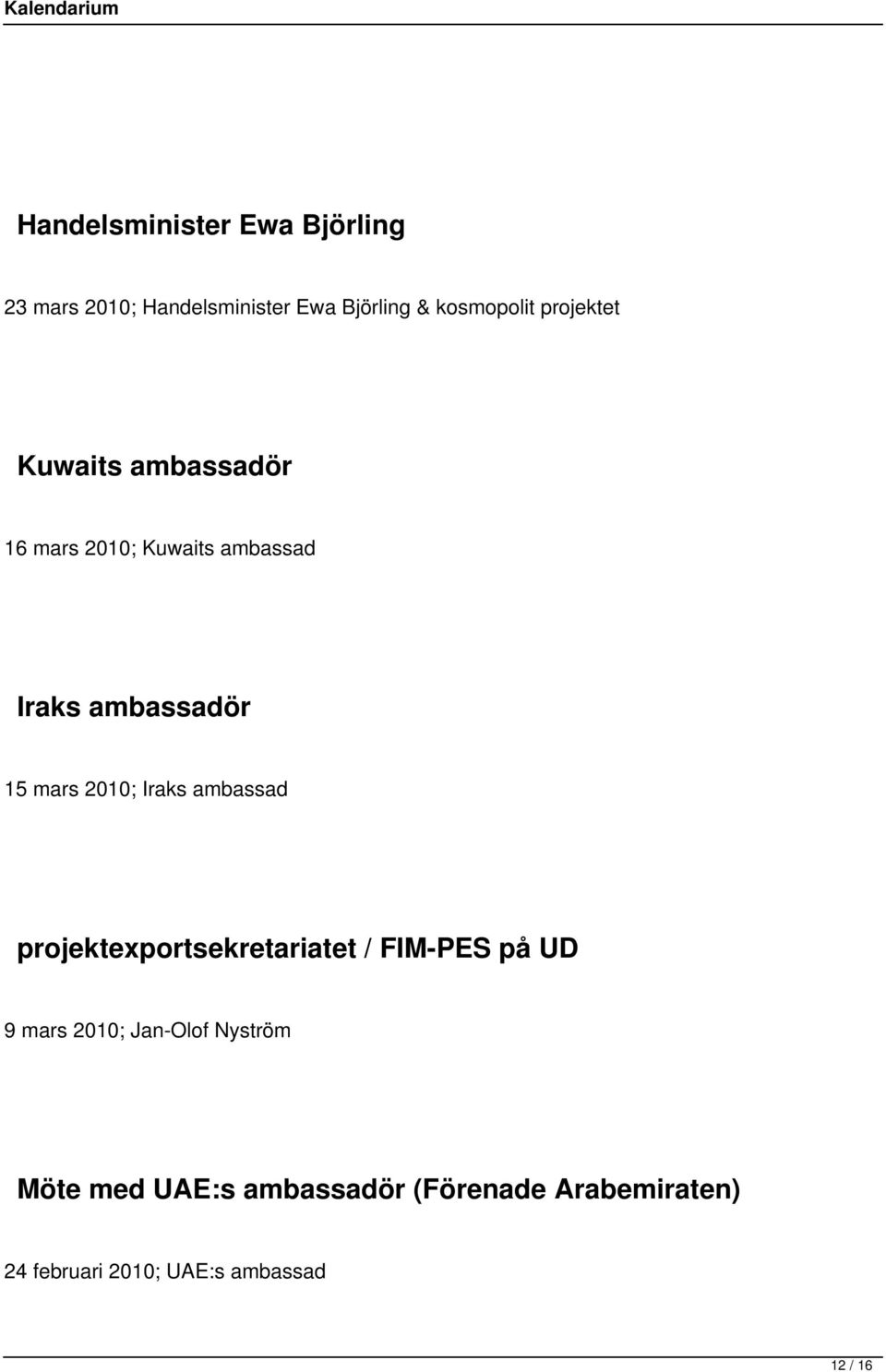 Kalendarium

Handelsminister Ewa Björling

23 mars 2010; Handelsminister Ewa Björling & kosmopolit projektet

Kuwaits ambassadör

16 mars 2010; Kuwaits ambassad

Iraks ambassadör

15 mars 2010; Iraks ambassad

projektexportsekretariatet / FIM-PES på UD

9 mars 2010; Jan-Olof Nyström

Möte med UAE:s ambassadör (Förenade Arabemiraten)

24 februari 2010; UAE:s ambassad

12 / 16